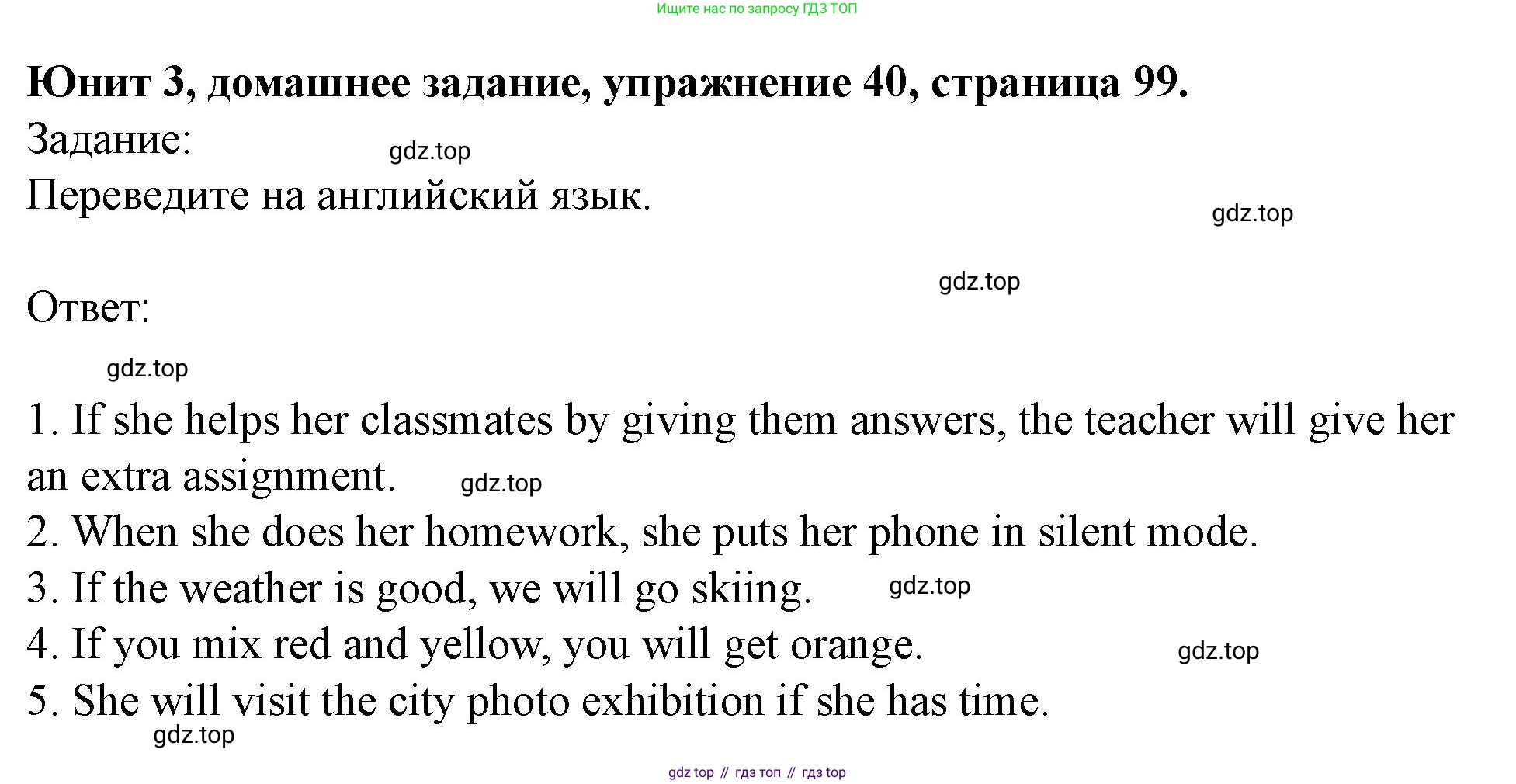 Ищите нас по запросу ГДЗ ТОП

**Юнит 3, домашнее задание, упражнение 40, страница 99.**

Задание:

gdz.top

Переведите на английский язык.

gdz.top

gdz.top

Ответ:

gdz.top

1. If she helps her classmates by giving them answers, the teacher will give her an extra assignment.

gdz.top

2. When she does her homework, she puts her phone in silent mode.
3. If the weather is good, we will go skiing.

gdz.top

4. If you mix red and yellow, you will get orange.

gdz.top

5. She will visit the city photo exhibition if she has time.

gdz.top

gdz top // гдз топ // гдз top